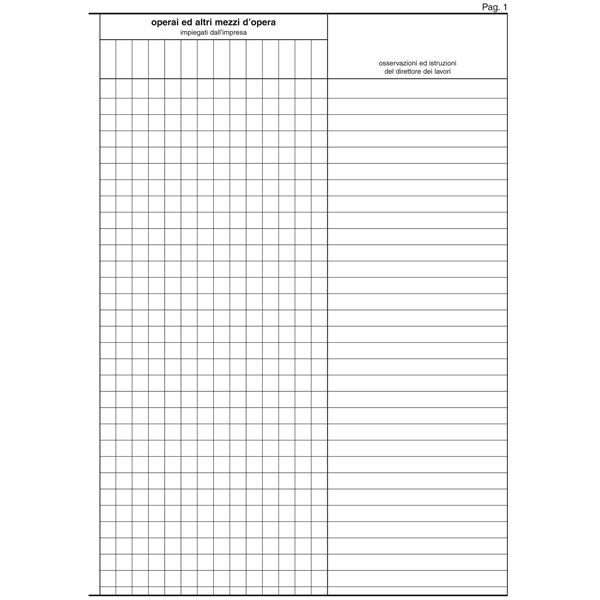 Pag. 1

operai ed altri mezzi d'opera
impiegati dall'impresa

osservazioni ed istruzioni
del direttore dei lavori